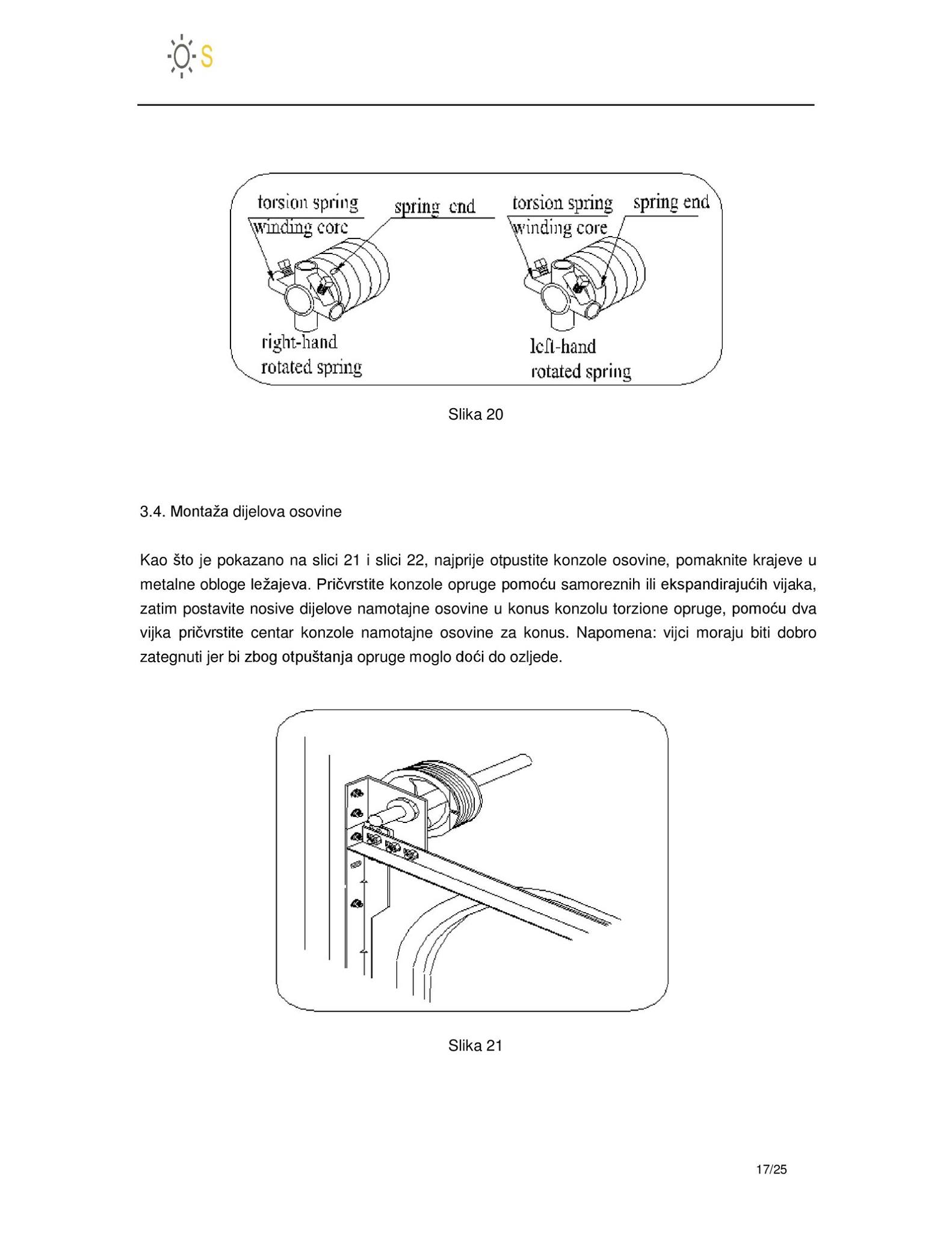 S

torsion spring winding core

spring end

right-hand rotated spring

torsion spring winding core

spring end

left-hand rotated spring

Slika 20

3.4. Montaža dijelova osovine

Kao što je pokazano na slici 21 i slici 22, najprije otpustite konzole osovine, pomaknite krajeve u metalne obloge ležajeva. Pričvrstite konzole opruge pomoću samoreznih ili ekspandirajućih vijaka, zatim postavite nosive dijelove namotajne osovine u konus konzolu torzione opruge, pomoću dva vijka pričvrstite centar konzole namotajne osovine za konus. Napomena: vijci moraju biti dobro zategnuti jer bi zbog otpuštanja opruge moglo doći do ozljede.

Slika 21

17/25